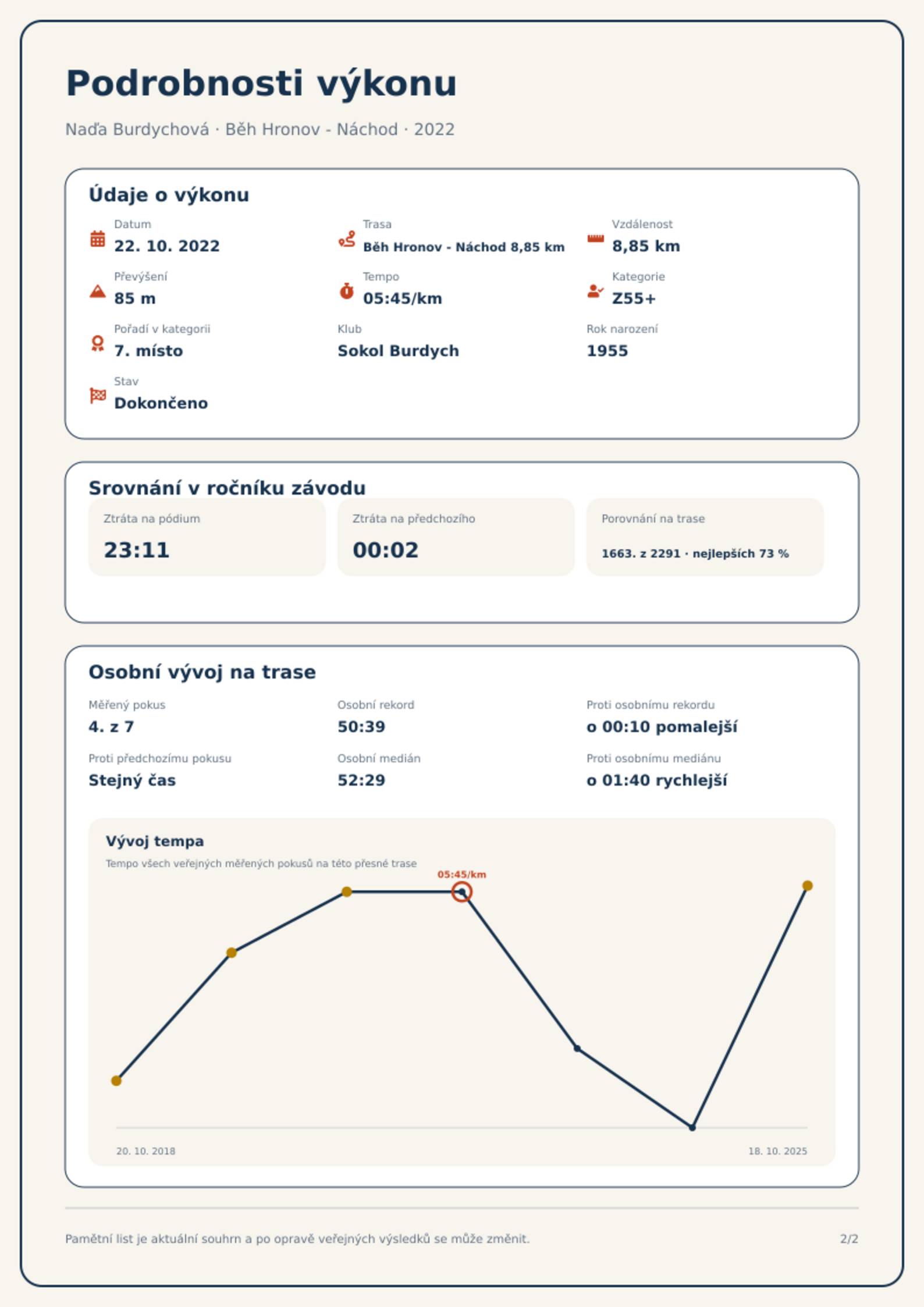 Podrobnosti výkonu

Naďa Burdychová · Běh Hronov - Náchod · 2022

Údaje o výkonu

Datum
22. 10. 2022

Trasa
Běh Hronov - Náchod 8,85 km

Vzdálenost
8,85 km

Převýšení
85 m

Tempo
05:45/km

Kategorie
Z55+

Pořadí v kategorii
7. místo

Klub
Sokol Burdych

Rok narození
1955

Stav
Dokončeno

Srovnání v ročníku závodu

Ztráta na pódium
23:11

Ztráta na předchozího
00:02

Porovnání na trase
1663. z 2291 · nejlepších 73 %

Osobní vývoj na trase

Měřený pokus
4. z 7

Osobní rekord
50:39

Proti osobnímu rekordu
o 00:10 pomalejší

Proti předchozímu pokusu
Stejný čas

Osobní medián
52:29

Proti osobnímu mediánu
o 01:40 rychlejší

Vývoj tempa
Tempo všech veřejných měřených pokusů na této přesné trase

05:45/km

20. 10. 2018
18. 10. 2025

Pamětní list je aktuální souhrn a po opravě veřejných výsledků se může změnit.

2/2